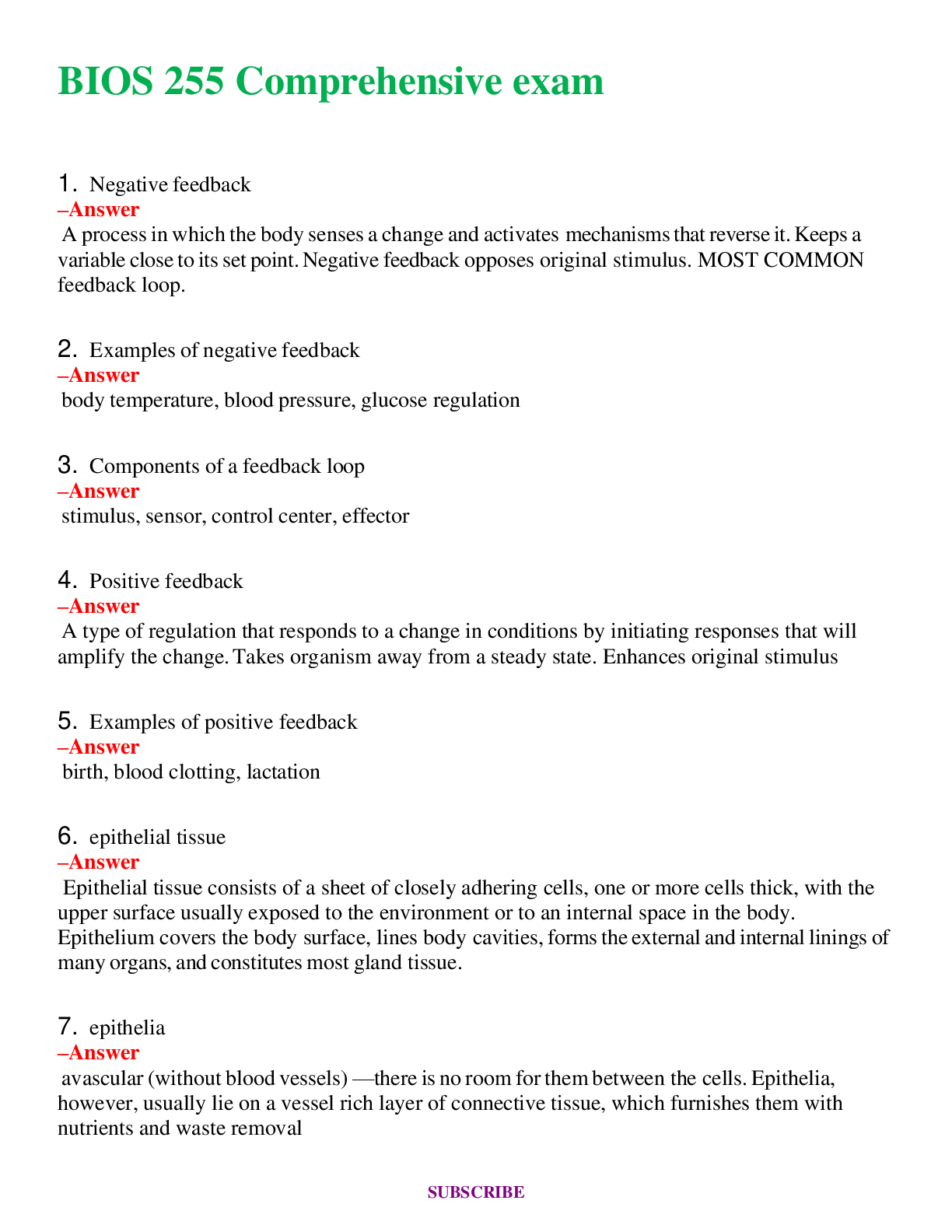 BIOS 255 Comprehensive exam

1. Negative feedback
–Answer
A process in which the body senses a change and activates mechanisms that reverse it. Keeps a variable close to its set point. Negative feedback opposes original stimulus. MOST COMMON feedback loop.

2. Examples of negative feedback
–Answer
body temperature, blood pressure, glucose regulation

3. Components of a feedback loop
–Answer
stimulus, sensor, control center, effector

4. Positive feedback
–Answer
A type of regulation that responds to a change in conditions by initiating responses that will amplify the change. Takes organism away from a steady state. Enhances original stimulus

5. Examples of positive feedback
–Answer
birth, blood clotting, lactation

6. epithelial tissue
–Answer
Epithelial tissue consists of a sheet of closely adhering cells, one or more cells thick, with the upper surface usually exposed to the environment or to an internal space in the body. Epithelium covers the body surface, lines body cavities, forms the external and internal linings of many organs, and constitutes most gland tissue.

7. epithelia
–Answer
avascular (without blood vessels) —there is no room for them between the cells. Epithelia, however, usually lie on a vessel rich layer of connective tissue, which furnishes them with nutrients and waste removal

SUBSCRIBE